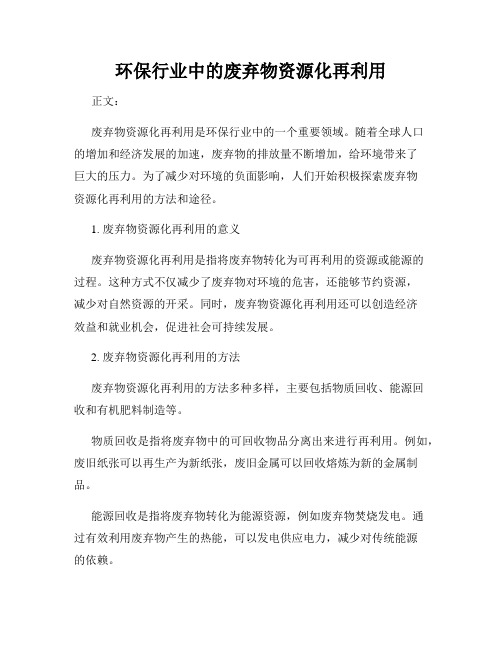 环保行业中的废弃物资源化再利用

正文：

废弃物资源化再利用是环保行业中的一个重要领域。随着全球人口的增加和经济发展的加速，废弃物的排放量不断增加，给环境带来了巨大的压力。为了减少对环境的负面影响，人们开始积极探索废弃物资源化再利用的方法和途径。

1. 废弃物资源化再利用的意义

废弃物资源化再利用是指将废弃物转化为可再利用的资源或能源的过程。这种方式不仅减少了废弃物对环境的危害，还能够节约资源，减少对自然资源的开采。同时，废弃物资源化再利用还可以创造经济效益和就业机会，促进社会可持续发展。

2. 废弃物资源化再利用的方法

废弃物资源化再利用的方法多种多样，主要包括物质回收、能源回收和有机肥料制造等。

物质回收是指将废弃物中的可回收物品分离出来进行再利用。例如，废旧纸张可以再生产为新纸张，废旧金属可以回收熔炼为新的金属制品。

能源回收是指将废弃物转化为能源资源，例如废弃物焚烧发电。通过有效利用废弃物产生的热能，可以发电供应电力，减少对传统能源的依赖。